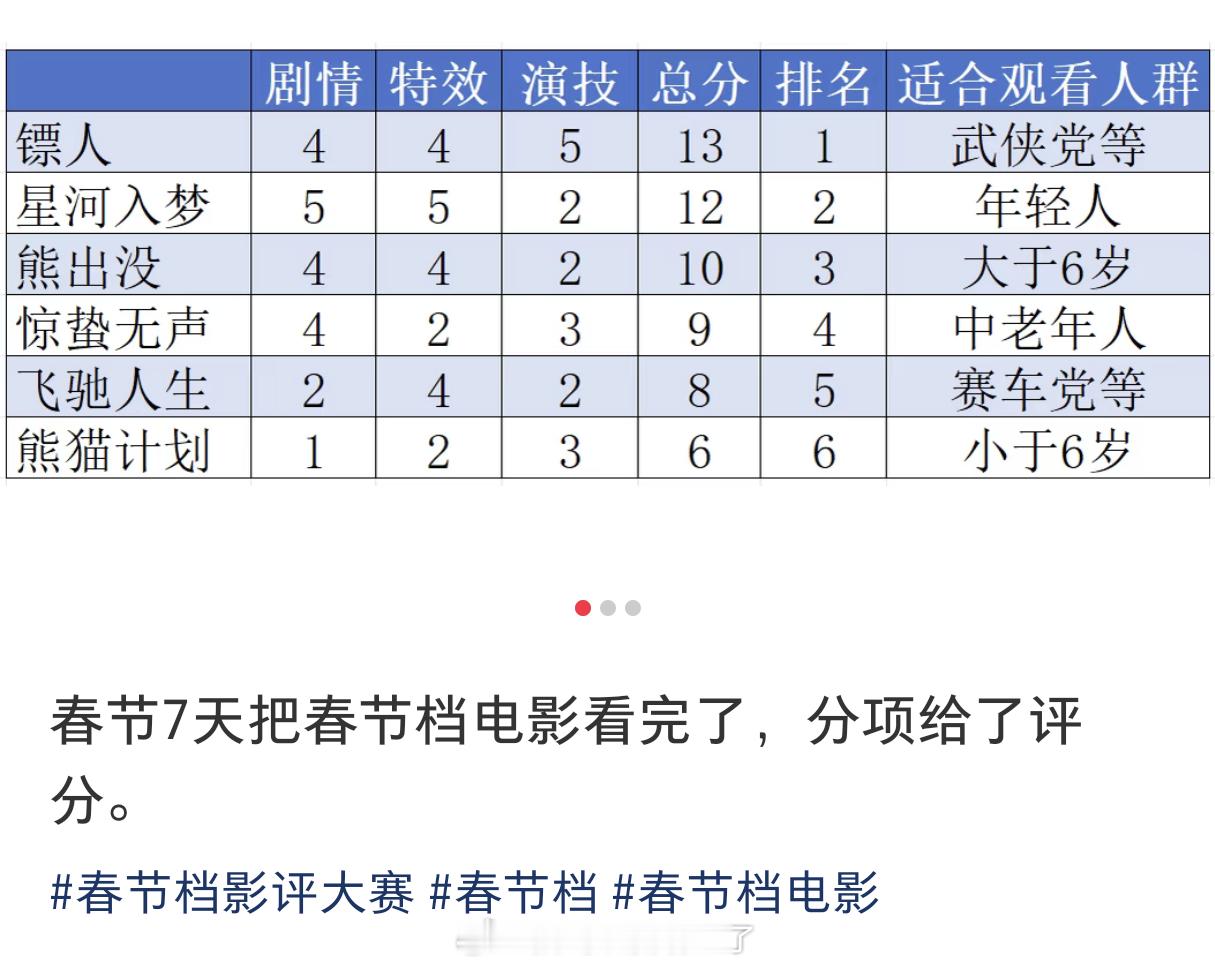 | | 剧情 | 特效 | 演技 | 总分 | 排名 | 适合观看人群 |
|---|---|---|---|---|---|---|
| 镖人 | 4 | 4 | 5 | 13 | 1 | 武侠党等 |
| 星河入梦 | 5 | 5 | 2 | 12 | 2 | 年轻人 |
| 熊出没 | 4 | 4 | 2 | 10 | 3 | 大于6岁 |
| 惊蛰无声 | 4 | 2 | 3 | 9 | 4 | 中老年人 |
| 飞驰人生 | 2 | 4 | 2 | 8 | 5 | 赛车党等 |
| 熊猫计划 | 1 | 2 | 3 | 6 | 6 | 小于6岁 |

春节7天把春节档电影看完了，分项给了评分。

#春节档影评大赛 #春节档 #春节档电影